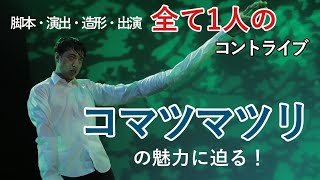 脚本・演出・造形・出演 全て1人の
コントライブ

コマツマツリ
の魅力に迫る！